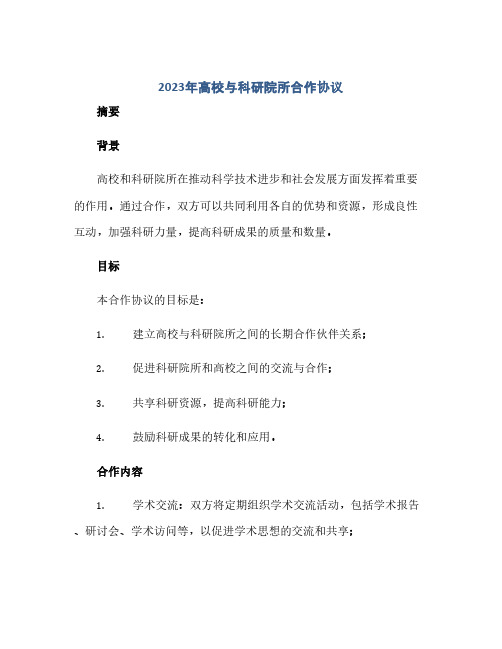 2023年高校与科研院所合作协议

摘要

背景

高校和科研院所在推动科学技术进步和社会发展方面发挥着重要的作用。通过合作，双方可以共同利用各自的优势和资源，形成良性互动，加强科研力量，提高科研成果的质量和数量。

目标

本合作协议的目标是：

1. 建立高校与科研院所之间的长期合作伙伴关系；

2. 促进科研院所和高校之间的交流与合作；

3. 共享科研资源，提高科研能力；

4. 鼓励科研成果的转化和应用。

合作内容

1. 学术交流：双方将定期组织学术交流活动，包括学术报告、研讨会、学术访问等，以促进学术思想的交流和共享；